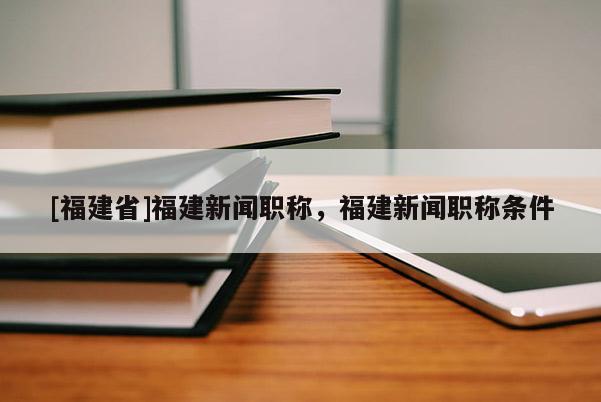 [福建省]福建新闻职称，福建新闻职称条件